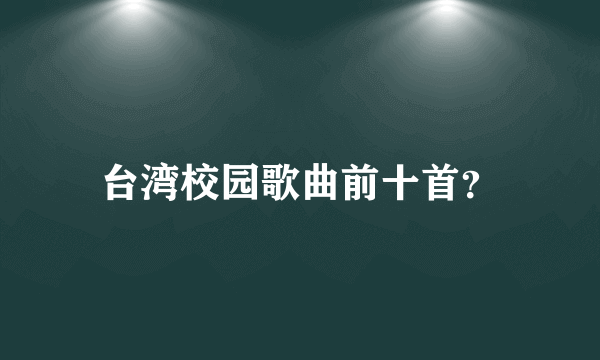 台湾校园歌曲前十首?